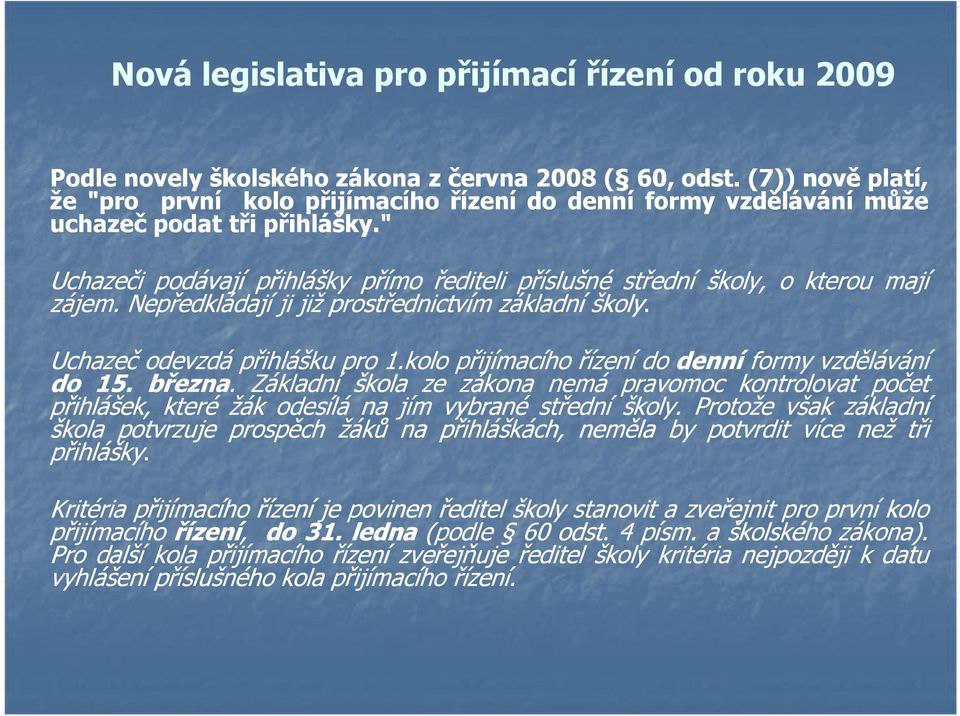 Nová legislativa pro přijímací řízení od roku 2009

Podle novely školského zákona z června 2008 (§ 60, odst. (7)) nově platí, že "pro první kolo přijímacího řízení do denní formy vzdělávání může uchazeč podat tři přihlášky."

Uchazeči podávají přihlášky přímo řediteli příslušné střední školy, o kterou mají zájem. Nepředkládají ji již prostřednictvím základní školy.

Uchazeč odevzdá přihlášku pro 1.kolo přijímacího řízení do denní formy vzdělávání do 15. března. Základní škola ze zákona nemá pravomoc kontrolovat počet přihlášek, které žák odesílá na jím vybrané střední školy. Protože však základní škola potvrzuje prospěch žáků na přihláškách, neměla by potvrdit více než tři přihlášky.

Kritéria přijímacího řízení je povinen ředitel školy stanovit a zveřejnit pro první kolo přijímacího řízení, do 31. ledna (podle § 60 odst. 4 písm. a školského zákona). Pro další kola přijímacího řízení zveřejňuje ředitel školy kritéria nejpozději k datu vyhlášení příslušného kola přijímacího řízení.